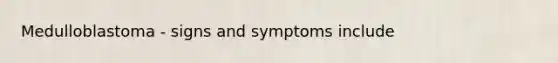 Medulloblastoma - signs and symptoms include